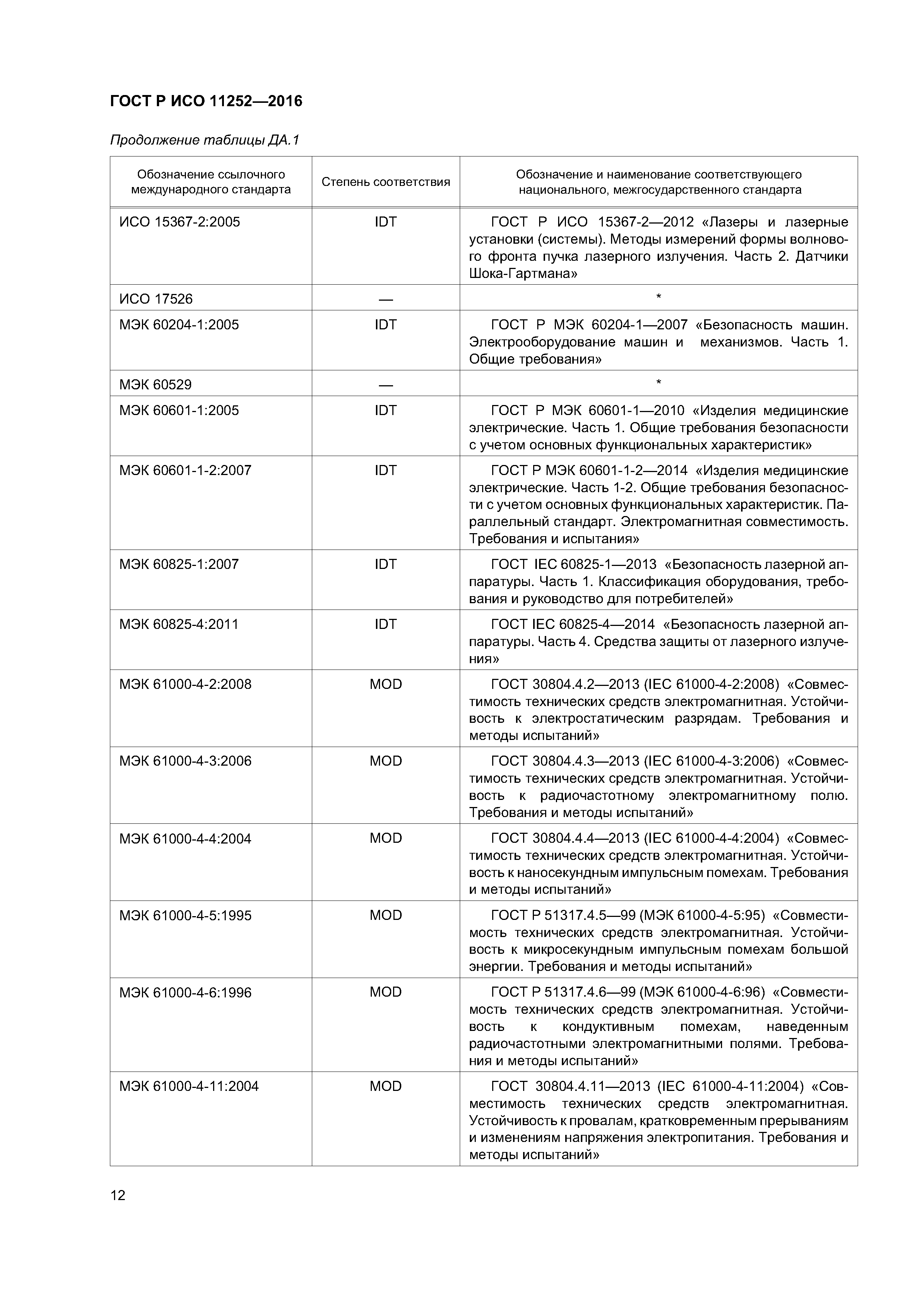 ГОСТ Р ИСО 11252—2016

Продолжение таблицы ДА.1

| Обозначение ссылочного международного стандарта | Степень соответствия | Обозначение и наименование соответствующего национального, межгосударственного стандарта |
|---|---|---|
| ИСО 15367-2:2005 | IDT | ГОСТ Р ИСО 15367-2—2012 «Лазеры и лазерные установки (системы). Методы измерений формы волнового фронта пучка лазерного излучения. Часть 2. Датчики Шока-Гартмана» |
| ИСО 17526 | — | * |
| МЭК 60204-1:2005 | IDT | ГОСТ Р МЭК 60204-1—2007 «Безопасность машин. Электрооборудование машин и механизмов. Часть 1. Общие требования» |
| МЭК 60529 | — | * |
| МЭК 60601-1:2005 | IDT | ГОСТ Р МЭК 60601-1—2010 «Изделия медицинские электрические. Часть 1. Общие требования безопасности с учетом основных функциональных характеристик» |
| МЭК 60601-1-2:2007 | IDT | ГОСТ Р МЭК 60601-1-2—2014 «Изделия медицинские электрические. Часть 1-2. Общие требования безопасности с учетом основных функциональных характеристик. Параллельный стандарт. Электромагнитная совместимость. Требования и испытания» |
| МЭК 60825-1:2007 | IDT | ГОСТ IEC 60825-1—2013 «Безопасность лазерной аппаратуры. Часть 1. Классификация оборудования, требования и руководство для потребителей» |
| МЭК 60825-4:2011 | IDT | ГОСТ IEC 60825-4—2014 «Безопасность лазерной аппаратуры. Часть 4. Средства защиты от лазерного излучения» |
| МЭК 61000-4-2:2008 | MOD | ГОСТ 30804.4.2—2013 (IEC 61000-4-2:2008) «Совместимость технических средств электромагнитная. Устойчивость к электростатическим разрядам. Требования и методы испытаний» |
| МЭК 61000-4-3:2006 | MOD | ГОСТ 30804.4.3—2013 (IEC 61000-4-3:2006) «Совместимость технических средств электромагнитная. Устойчивость к радиочастотному электромагнитному полю. Требования и методы испытаний» |
| МЭК 61000-4-4:2004 | MOD | ГОСТ 30804.4.4—2013 (IEC 61000-4-4:2004) «Совместимость технических средств электромагнитная. Устойчивость к наносекундным импульсным помехам. Требования и методы испытаний» |
| МЭК 61000-4-5:1995 | MOD | ГОСТ Р 51317.4.5—99 (МЭК 61000-4-5:95) «Совместимость технических средств электромагнитная. Устойчивость к микросекундным импульсным помехам большой энергии. Требования и методы испытаний» |
| МЭК 61000-4-6:1996 | MOD | ГОСТ Р 51317.4.6—99 (МЭК 61000-4-6:96) «Совместимость технических средств электромагнитная. Устойчивость к кондуктивным помехам, наведенным радиочастотными электромагнитными полями. Требования и методы испытаний» |
| МЭК 61000-4-11:2004 | MOD | ГОСТ 30804.4.11—2013 (IEC 61000-4-11:2004) «Совместимость технических средств электромагнитная. Устойчивость к провалам, кратковременным прерываниям и изменениям напряжения электропитания. Требования и методы испытаний» |

12